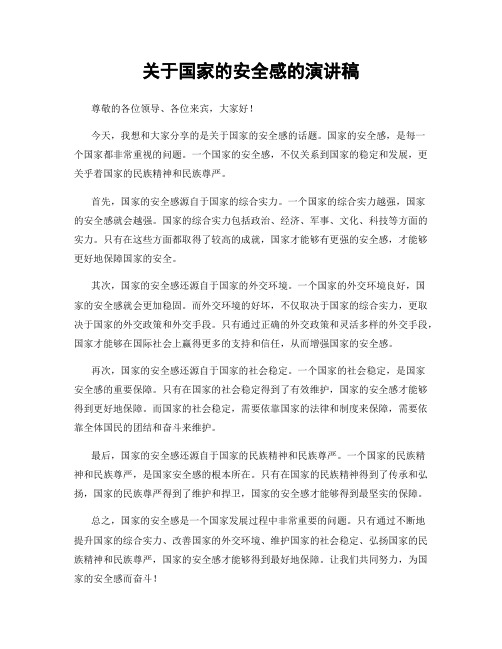 关于国家的安全感的演讲稿

尊敬的各位领导、各位来宾，大家好！

今天，我想和大家分享的是关于国家的安全感的话题。国家的安全感，是每一个国家都非常重视的问题。一个国家的安全感，不仅关系到国家的稳定和发展，更关乎着国家的民族精神和民族尊严。

首先，国家的安全感源自于国家的综合实力。一个国家的综合实力越强，国家的安全感就会越强。国家的综合实力包括政治、经济、军事、文化、科技等方面的实力。只有在这些方面都取得了较高的成就，国家才能够有更强的安全感，才能够更好地保障国家的安全。

其次，国家的安全感还源自于国家的外交环境。一个国家的外交环境良好，国家的安全感就会更加稳固。而外交环境的好坏，不仅取决于国家的综合实力，更取决于国家的外交政策和外交手段。只有通过正确的外交政策和灵活多样的外交手段，国家才能够在国际社会上赢得更多的支持和信任，从而增强国家的安全感。

再次，国家的安全感还源自于国家的社会稳定。一个国家的社会稳定，是国家安全感的重要保障。只有在国家的社会稳定得到了有效维护，国家的安全感才能够得到更好地保障。而国家的社会稳定，需要依靠国家的法律和制度来保障，需要依靠全体国民的团结和奋斗来维护。

最后，国家的安全感还源自于国家的民族精神和民族尊严。一个国家的民族精神和民族尊严，是国家安全感的根本所在。只有在国家的民族精神得到了传承和弘扬，国家的民族尊严得到了维护和捍卫，国家的安全感才能够得到最坚实的保障。

总之，国家的安全感是一个国家发展过程中非常重要的问题。只有通过不断地提升国家的综合实力、改善国家的外交环境、维护国家的社会稳定、弘扬国家的民族精神和民族尊严，国家的安全感才能够得到最好地保障。让我们共同努力，为国家的安全感而奋斗！